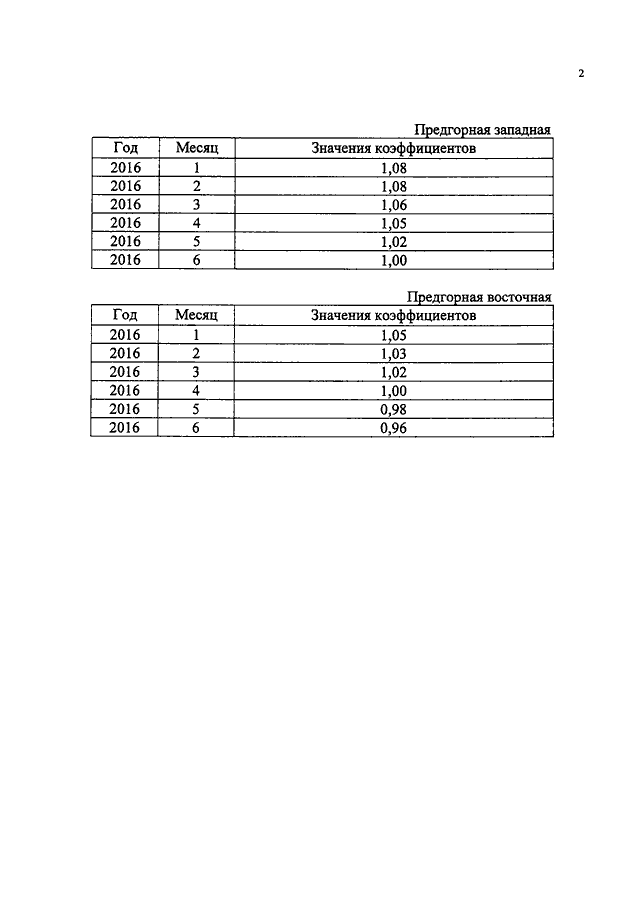 2

Предгорная западная

| Год | Месяц | Значения коэффициентов |
|---|---|---|
| 2016 | 1 | 1,08 |
| 2016 | 2 | 1,08 |
| 2016 | 3 | 1,06 |
| 2016 | 4 | 1,05 |
| 2016 | 5 | 1,02 |
| 2016 | 6 | 1,00 |

Предгорная восточная

| Год | Месяц | Значения коэффициентов |
|---|---|---|
| 2016 | 1 | 1,05 |
| 2016 | 2 | 1,03 |
| 2016 | 3 | 1,02 |
| 2016 | 4 | 1,00 |
| 2016 | 5 | 0,98 |
| 2016 | 6 | 0,96 |